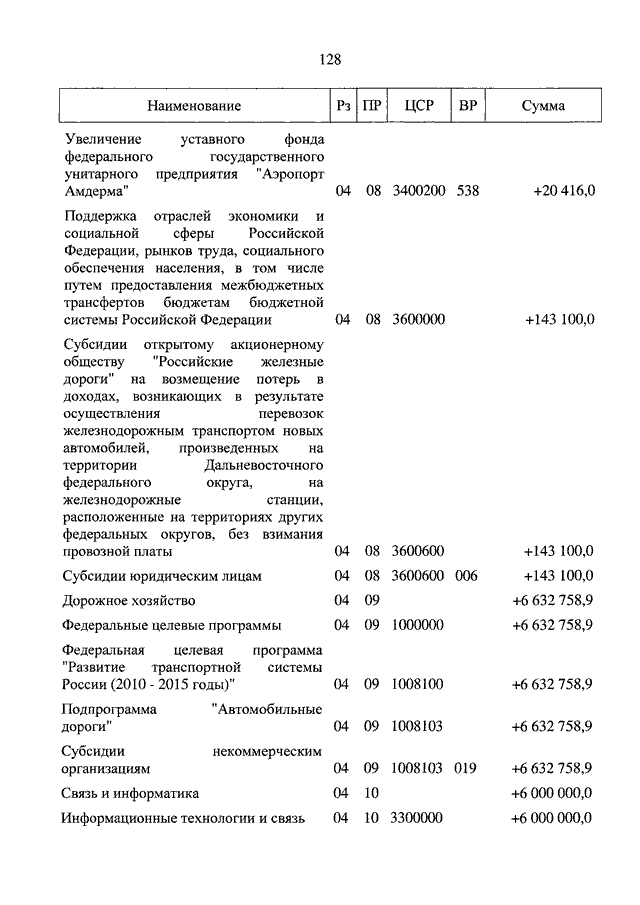 128

| Наименование | Рз | ПР | ЦСР | ВР | Сумма |
|---|---|---|---|---|---|
| Увеличение уставного фонда федерального государственного унитарного предприятия "Аэропорт Амдерма" | 04 | 08 | 3400200 | 538 | +20 416,0 |
| Поддержка отраслей экономики и социальной сферы Российской Федерации, рынков труда, социального обеспечения населения, в том числе путем предоставления межбюджетных трансфертов бюджетам бюджетной системы Российской Федерации | 04 | 08 | 3600000 | | +143 100,0 |
| Субсидии открытому акционерному обществу "Российские железные дороги" на возмещение потерь в доходах, возникающих в результате осуществления перевозок железнодорожным транспортом новых автомобилей, произведенных на территории Дальневосточного федерального округа, на железнодорожные станции, расположенные на территориях других федеральных округов, без взимания провозной платы | 04 | 08 | 3600600 | | +143 100,0 |
| Субсидии юридическим лицам | 04 | 08 | 3600600 | 006 | +143 100,0 |
| Дорожное хозяйство | 04 | 09 | | | +6 632 758,9 |
| Федеральные целевые программы | 04 | 09 | 1000000 | | +6 632 758,9 |
| Федеральная целевая программа "Развитие транспортной системы России (2010 - 2015 годы)" | 04 | 09 | 1008100 | | +6 632 758,9 |
| Подпрограмма "Автомобильные дороги" | 04 | 09 | 1008103 | | +6 632 758,9 |
| Субсидии некоммерческим организациям | 04 | 09 | 1008103 | 019 | +6 632 758,9 |
| Связь и информатика | 04 | 10 | | | +6 000 000,0 |
| Информационные технологии и связь | 04 | 10 | 3300000 | | +6 000 000,0 |